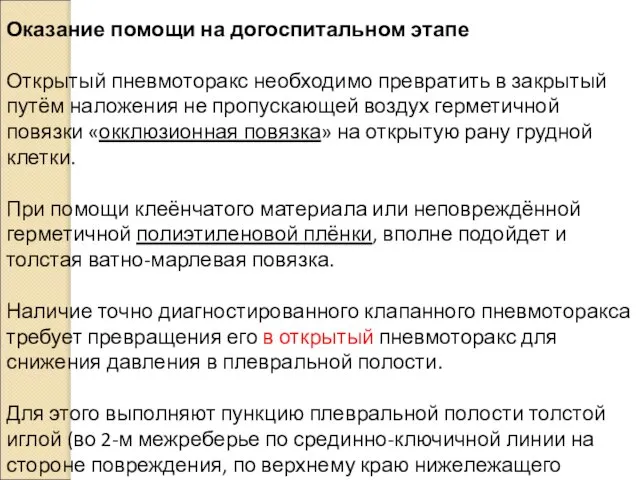 Оказание помощи на догоспитальном этапе

Открытый пневмоторакс необходимо превратить в закрытый путём наложения не пропускающей воздух герметичной повязки «окклюзионная повязка» на открытую рану грудной клетки.

При помощи клеёнчатого материала или неповреждённой герметичной полиэтиленовой плёнки, вполне подойдет и толстая ватно-марлевая повязка.

Наличие точно диагностированного клапанного пневмоторакса требует превращения его в открытый пневмоторакс для снижения давления в плевральной полости.

Для этого выполняют пункцию плевральной полости толстой иглой (во 2-м межреберье по срединно-ключичной линии на стороне повреждения, по верхнему краю нижележащего